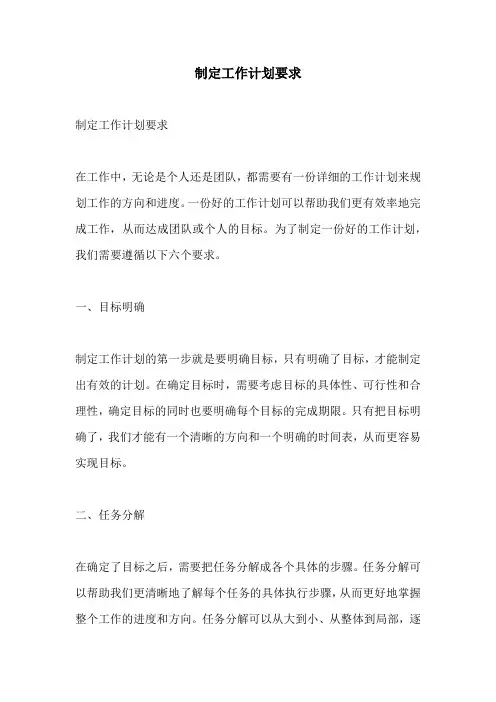 制定工作计划要求

制定工作计划要求

在工作中，无论是个人还是团队，都需要有一份详细的工作计划来规划工作的方向和进度。一份好的工作计划可以帮助我们更有效率地完成工作，从而达成团队或个人的目标。为了制定一份好的工作计划，我们需要遵循以下六个要求。

一、目标明确

制定工作计划的第一步就是要明确目标，只有明确了目标，才能制定出有效的计划。在确定目标时，需要考虑目标的具体性、可行性和合理性，确定目标的同时也要明确每个目标的完成期限。只有把目标明确了，我们才能有一个清晰的方向和一个明确的时间表，从而更容易实现目标。

二、任务分解

在确定了目标之后，需要把任务分解成各个具体的步骤。任务分解可以帮助我们更清晰地了解每个任务的具体执行步骤，从而更好地掌握整个工作的进度和方向。任务分解可以从大到小、从整体到局部，逐